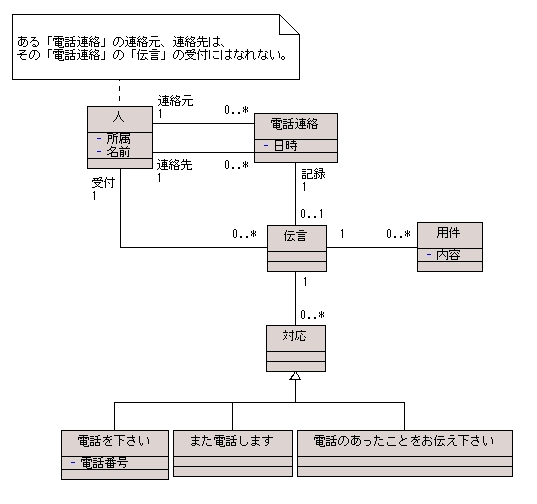 ある「電話連絡」の連絡元、連絡先は、
その「電話連絡」の「伝言」の受付にはなれない。

人
- 所属
- 名前

連絡元
1

0..*

電話連絡
- 日時

連絡先
1

0..*

受付
1

記録
1

0..1

0..*

伝言

1

0..*

用件
- 内容

1

0..*

対応

電話を下さい
- 電話番号

また電話します

電話のあったことをお伝え下さい